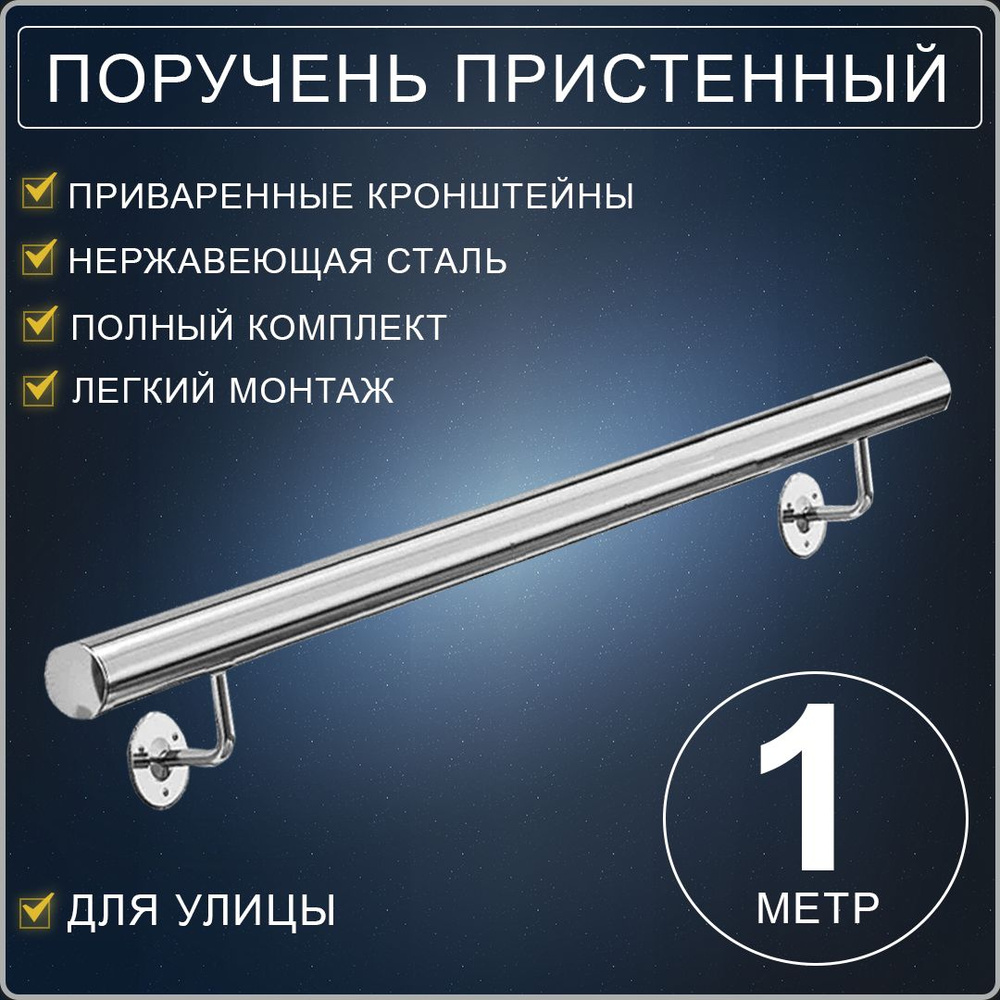 ПОРУЧЕНЬ ПРИСТЕННЫЙ

ПРИВАРЕННЫЕ КРОНШТЕЙНЫ

НЕРЖАВЕЮЩАЯ СТАЛЬ

ПОЛНЫЙ КОМПЛЕКТ

ЛЕГКИЙ МОНТАЖ

ДЛЯ УЛИЦЫ

1

МЕТР